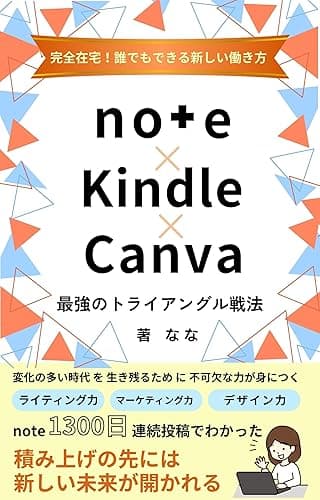 完全在宅！誰でもできる新しい働き方

note
×
Kindle
×
Canva

最強のトライアングル戦法

著 なな

変化の多い時代 を 生き残るため に 不可欠な力が身につく

ライティング力 マーケティング力 デザイン力

note 1300日 連続投稿でわかった

積み上げの先には
新しい未来が開かれる